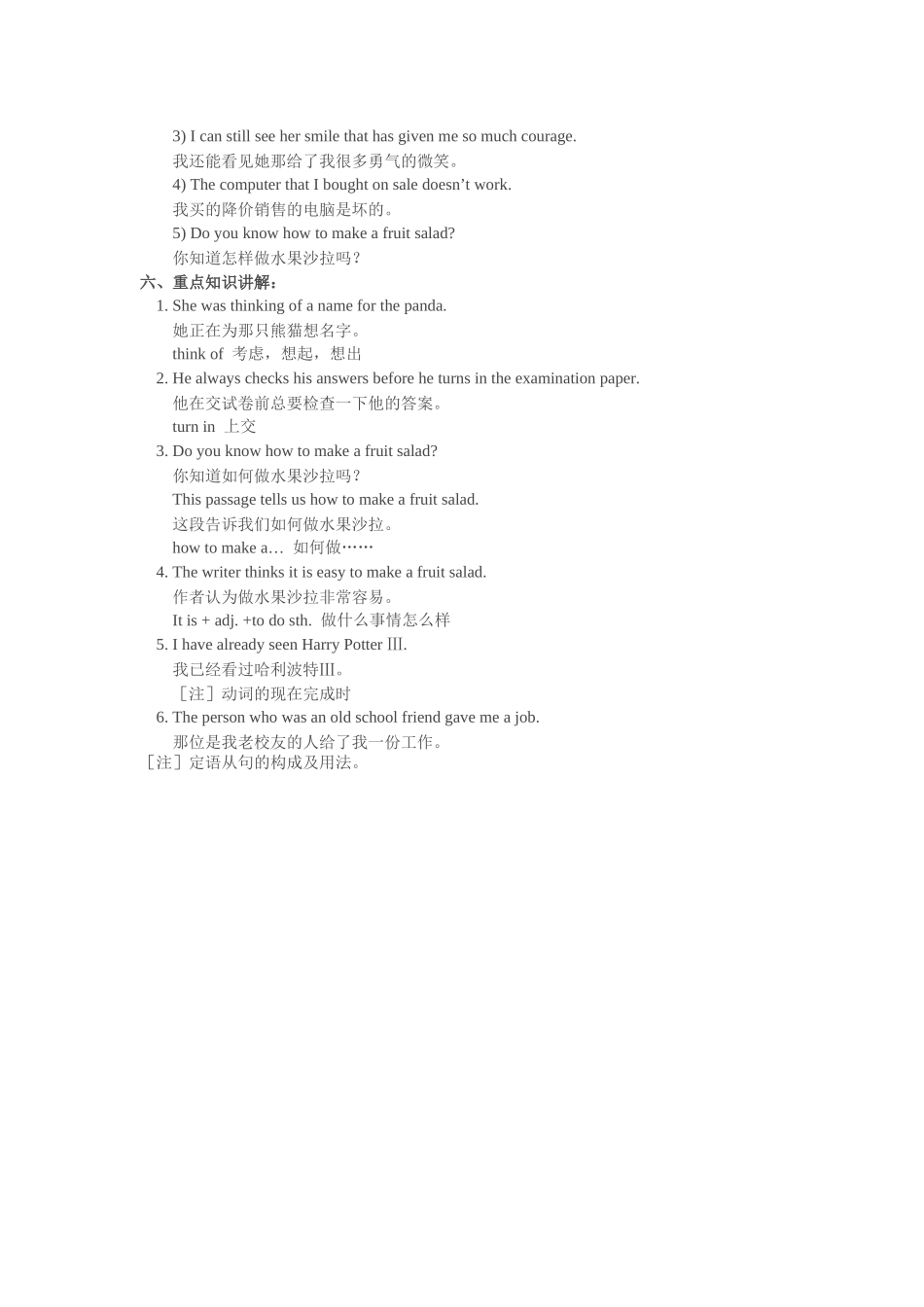 3) I can still see her smile that has given me so much courage.
我还能看见她那给了我很多勇气的微笑。
4) The computer that I bought on sale doesn’t work.
我买的降价销售的电脑是坏的。
5) Do you know how to make a fruit salad?
你知道怎样做水果沙拉吗？

六、重点知识讲解：
1. She was thinking of a name for the panda.
她正在为那只熊猫想名字。
think of 考虑，想起，想出
2. He always checks his answers before he turns in the examination paper.
他在交试卷前总要检查一下他的答案。
turn in 上交
3. Do you know how to make a fruit salad?
你知道如何做水果沙拉吗？
This passage tells us how to make a fruit salad.
这段告诉我们如何做水果沙拉。
how to make a… 如何做……
4. The writer thinks it is easy to make a fruit salad.
作者认为做水果沙拉非常容易。
It is + adj. +to do sth. 做什么事情怎么样
5. I have already seen Harry Potter Ⅲ.
我已经看过哈利波特Ⅲ。
［注］动词的现在完成时
6. The person who was an old school friend gave me a job.
那位是我老校友的人给了我一份工作。
［注］定语从句的构成及用法。